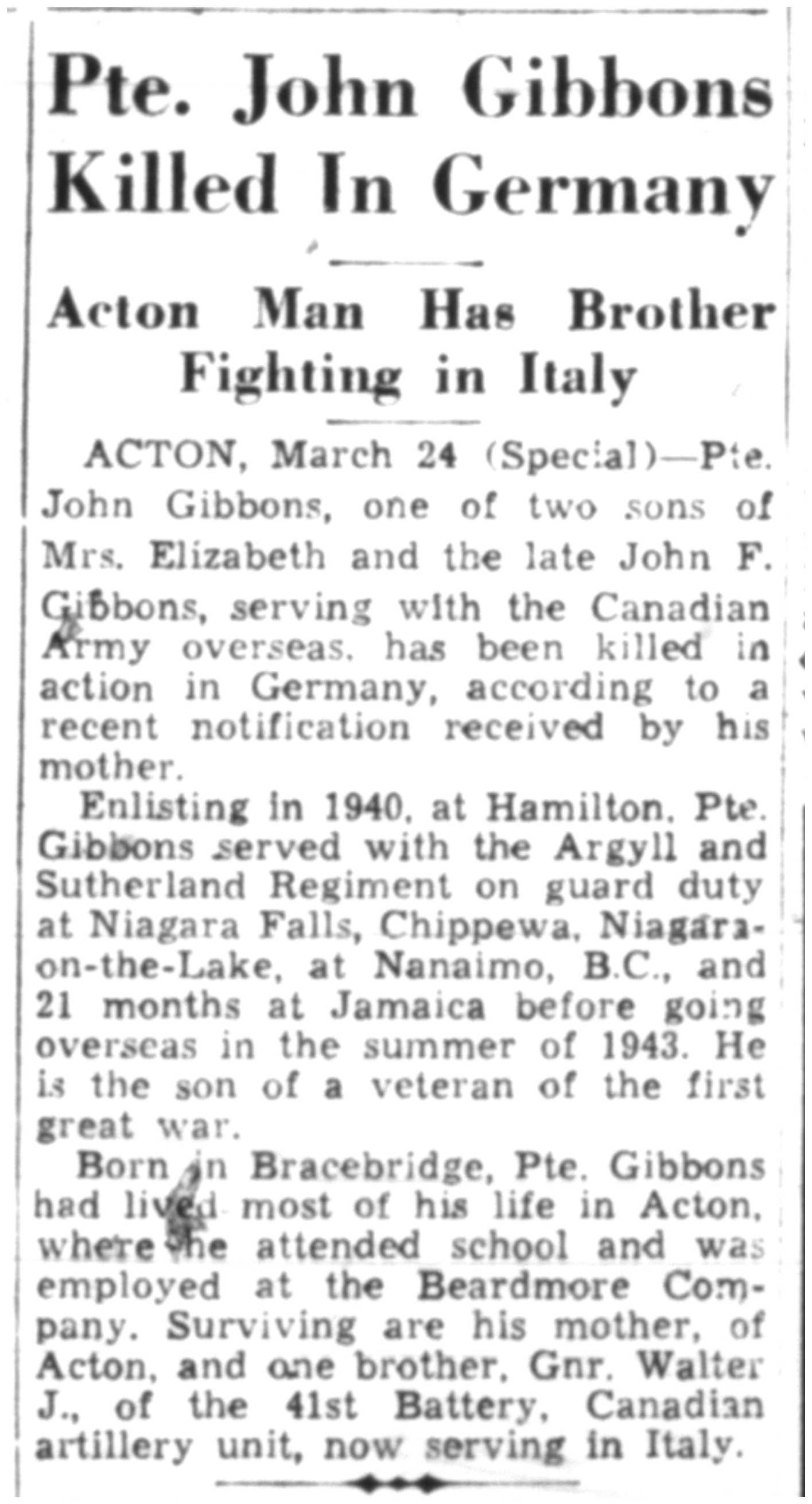 Pte. John Gibbons Killed In Germany

Acton Man Has Brother Fighting in Italy

ACTON, March 24 (Special)—Pte. John Gibbons, one of two sons of Mrs. Elizabeth and the late John F. Gibbons, serving with the Canadian Army overseas, has been killed in action in Germany, according to a recent notification received by his mother.

Enlisting in 1940, at Hamilton, Pte. Gibbons served with the Argyll and Sutherland Regiment on guard duty at Niagara Falls, Chippewa, Niagara-on-the-Lake, at Nanaimo, B.C., and 21 months at Jamaica before going overseas in the summer of 1943. He is the son of a veteran of the first great war.

Born in Bracebridge, Pte. Gibbons had lived most of his life in Acton, where he attended school and was employed at the Beardmore Company. Surviving are his mother, of Acton, and one brother, Gnr. Walter J., of the 41st Battery, Canadian artillery unit, now serving in Italy.